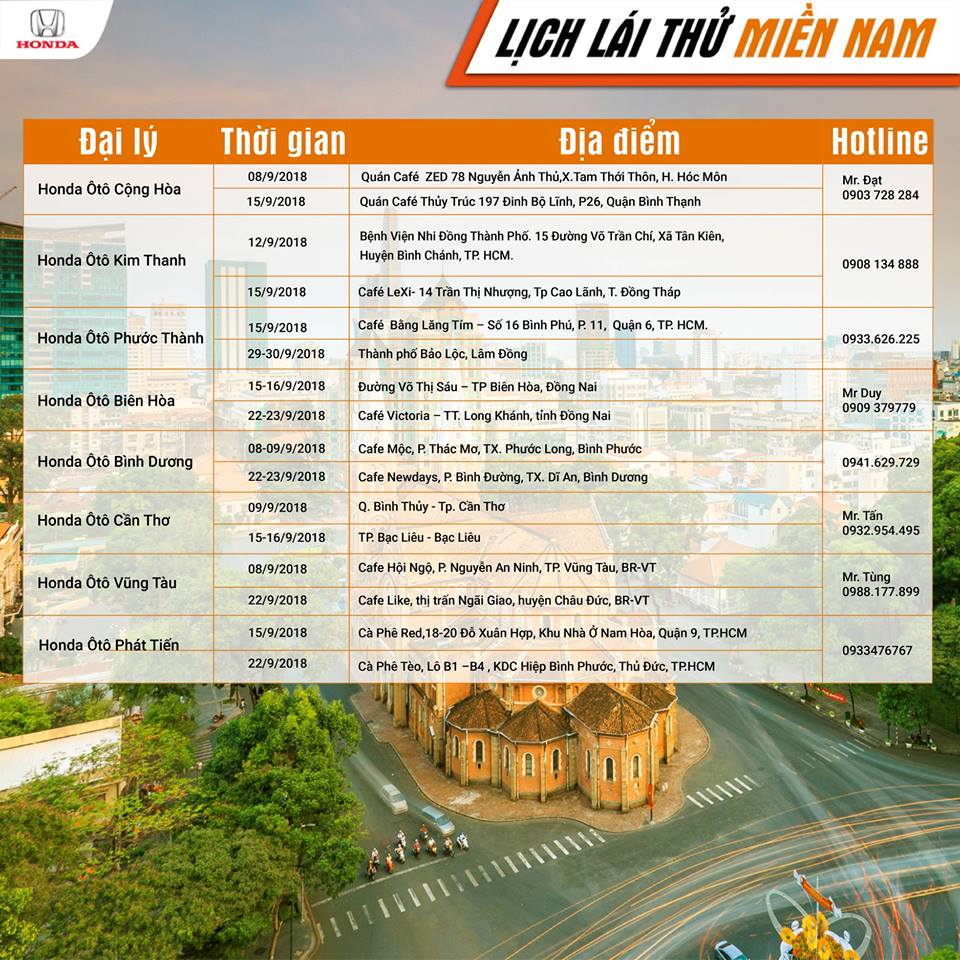 HONDA

LỊCH LÁI THỬ MIỀN NAM

| Đại lý | Thời gian | Địa điểm | Hotline |
|---|---|---|---|
| Honda Ôtô Cộng Hòa | 08/9/2018 | Quán Café ZED 78 Nguyễn Ảnh Thủ,X.Tam Thới Thôn, H. Hóc Môn | Mr. Đạt 0903 728 284 |
| | 15/9/2018 | Quán Café Thủy Trúc 197 Đinh Bộ Lĩnh, P26, Quận Bình Thạnh | |
| Honda Ôtô Kim Thanh | 12/9/2018 | Bệnh Viện Nhi Đồng Thành Phố. 15 Đường Võ Trần Chí, Xã Tân Kiên, Huyện Bình Chánh, TP. HCM. | 0908 134 888 |
| | 15/9/2018 | Café LeXi- 14 Trần Thị Nhượng, Tp Cao Lãnh, T. Đồng Tháp | |
| Honda Ôtô Phước Thành | 15/9/2018 | Café Bằng Lăng Tím – Số 16 Bình Phú, P. 11, Quận 6, TP. HCM. | 0933.626.225 |
| | 29-30/9/2018 | Thành phố Bảo Lộc, Lâm Đồng | |
| Honda Ôtô Biên Hòa | 15-16/9/2018 | Đường Võ Thị Sáu – TP Biên Hòa, Đồng Nai | Mr Duy 0909 379779 |
| | 22-23/9/2018 | Café Victoria – TT. Long Khánh, tỉnh Đồng Nai | |
| Honda Ôtô Bình Dương | 08-09/9/2018 | Cafe Mộc, P. Thác Mơ, TX. Phước Long, Bình Phước | 0941.629.729 |
| | 22-23/9/2018 | Cafe Newdays, P. Bình Đường, TX. Dĩ An, Bình Dương | |
| Honda Ôtô Cần Thơ | 09/9/2018 | Q. Bình Thủy - Tp. Cần Thơ | Mr. Tấn 0932.954.495 |
| | 15-16/9/2018 | TP. Bạc Liêu - Bạc Liêu | |
| Honda Ôtô Vũng Tàu | 08/9/2018 | Cafe Hội Ngộ, P. Nguyễn An Ninh, TP. Vũng Tàu, BR-VT | Mr. Tùng 0988.177.899 |
| | 22/9/2018 | Cafe Like, thị trấn Ngãi Giao, huyện Châu Đức, BR-VT | |
| Honda Ôtô Phát Tiến | 15/9/2018 | Cà Phê Red,18-20 Đỗ Xuân Hợp, Khu Nhà Ở Nam Hòa, Quận 9, TP.HCM | 0933476767 |
| | 22/9/2018 | Cà Phê Tèo, Lô B1 –B4 , KDC Hiệp Bình Phước, Thủ Đức, TP.HCM | |